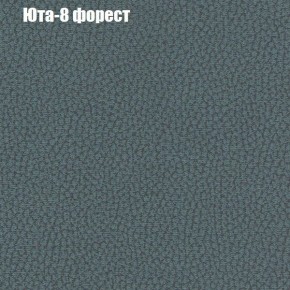 Юта-8 форест